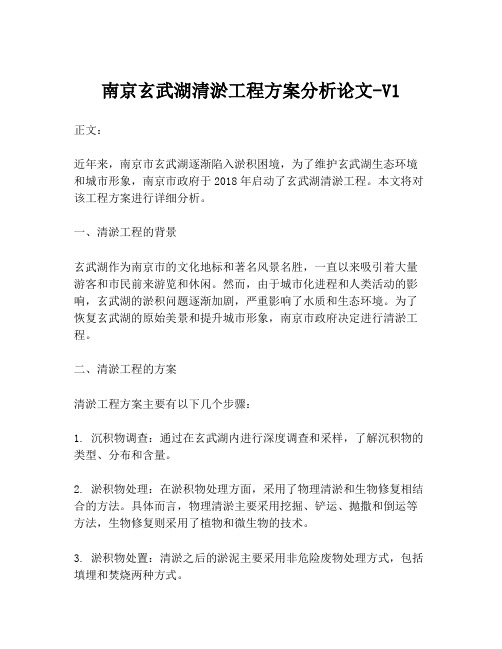 南京玄武湖清淤工程方案分析论文-V1

正文：

近年来，南京市玄武湖逐渐陷入淤积困境，为了维护玄武湖生态环境和城市形象，南京市政府于 2018 年启动了玄武湖清淤工程。本文将对该工程方案进行详细分析。

一、清淤工程的背景

玄武湖作为南京市的文化地标和著名风景名胜，一直以来吸引着大量游客和市民前来游览和休闲。然而，由于城市化进程和人类活动的影响，玄武湖的淤积问题逐渐加剧，严重影响了水质和生态环境。为了恢复玄武湖的原始美景和提升城市形象，南京市政府决定进行清淤工程。

二、清淤工程的方案

清淤工程方案主要有以下几个步骤：

1. 沉积物调查：通过在玄武湖内进行深度调查和采样，了解沉积物的类型、分布和含量。

2. 淤积物处理：在淤积物处理方面，采用了物理清淤和生物修复相结合的方法。具体而言，物理清淤主要采用挖掘、铲运、抛撒和倒运等方法，生物修复则采用了植物和微生物的技术。

3. 淤积物处置：清淤之后的淤泥主要采用非危险废物处理方式，包括填埋和焚烧两种方式。